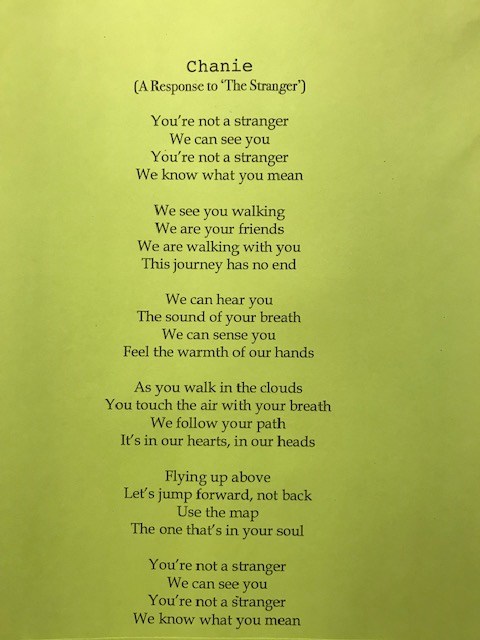 Chanie
(A Response to 'The Stranger')

You're not a stranger
We can see you
You're not a stranger
We know what you mean

We see you walking
We are your friends
We are walking with you
This journey has no end

We can hear you
The sound of your breath
We can sense you
Feel the warmth of our hands

As you walk in the clouds
You touch the air with your breath
We follow your path
It's in our hearts, in our heads

Flying up above
Let's jump forward, not back
Use the map
The one that's in your soul

You're not a stranger
We can see you
You're not a stranger
We know what you mean